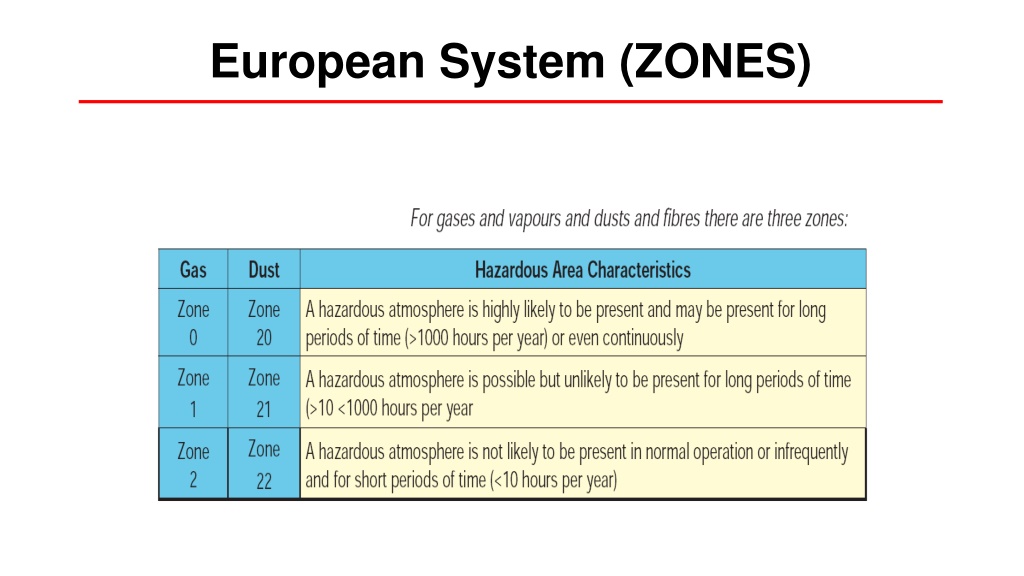 European System (ZONES)

For gases and vapours and dusts and fibres there are three zones:

| Gas | Dust | Hazardous Area Characteristics |
|---|---|---|
| Zone 0 | Zone 20 | A hazardous atmosphere is highly likely to be present and may be present for long periods of time (>1000 hours per year) or even continuously |
| Zone 1 | Zone 21 | A hazardous atmosphere is possible but unlikely to be present for long periods of time (>10 <1000 hours per year |
| Zone 2 | Zone 22 | A hazardous atmosphere is not likely to be present in normal operation or infrequently and for short periods of time (<10 hours per year) |